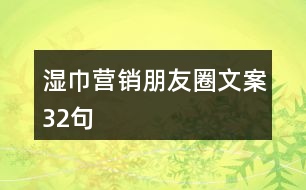 湿巾营销朋友圈文案32句